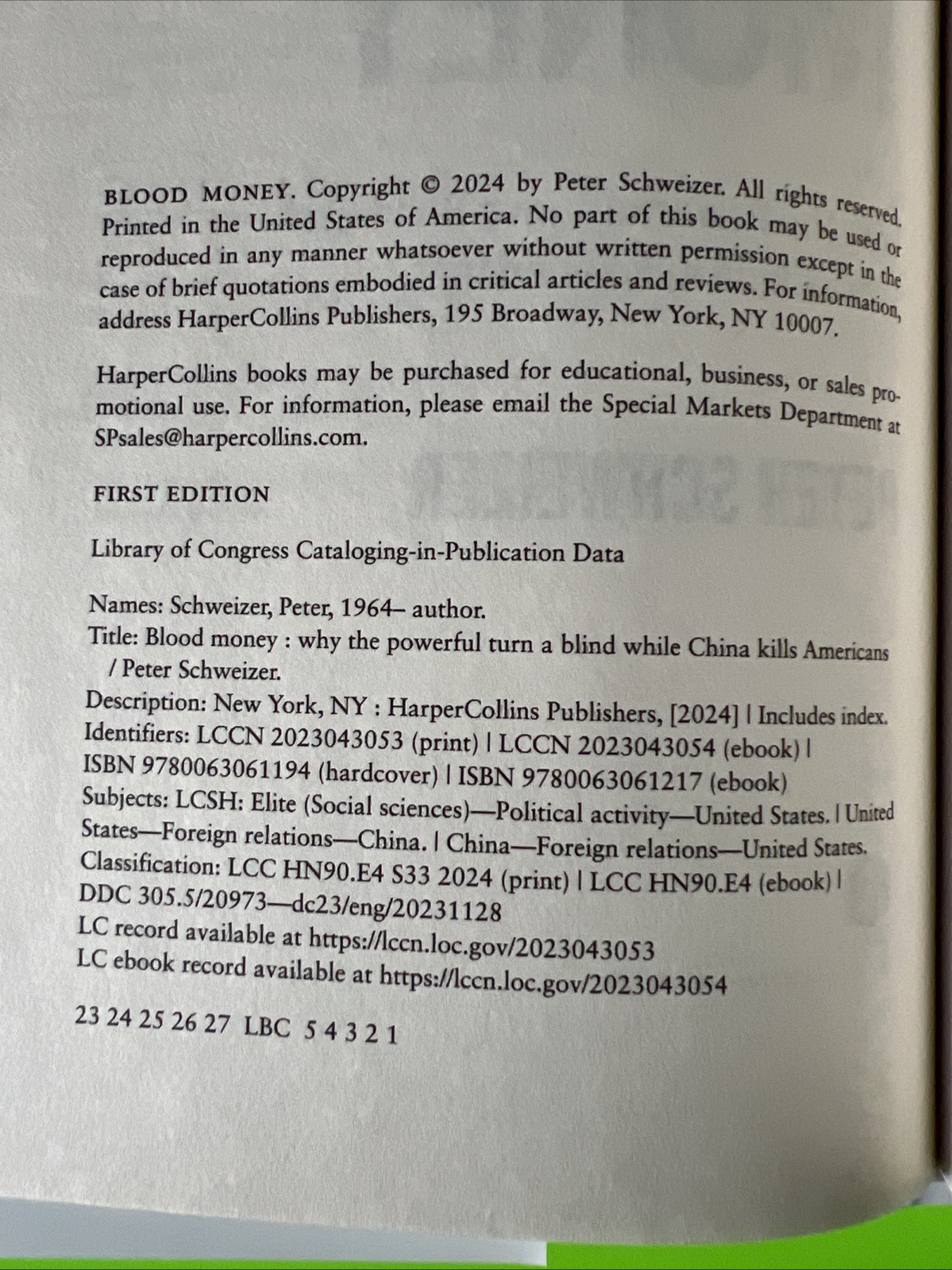 BLOOD MONEY. Copyright © 2024 by Peter Schweizer. All rights reserved. Printed in the United States of America. No part of this book may be used or reproduced in any manner whatsoever without written permission except in the case of brief quotations embodied in critical articles and reviews. For information, address HarperCollins Publishers, 195 Broadway, New York, NY 10007.

HarperCollins books may be purchased for educational, business, or sales promotional use. For information, please email the Special Markets Department at SPsales@harpercollins.com.

FIRST EDITION

Library of Congress Cataloging-in-Publication Data

Names: Schweizer, Peter, 1964– author.
Title: Blood money : why the powerful turn a blind while China kills Americans / Peter Schweizer.
Description: New York, NY : HarperCollins Publishers, [2024] | Includes index.
Identifiers: LCCN 2023043053 (print) | LCCN 2023043054 (ebook) | ISBN 9780063061194 (hardcover) | ISBN 9780063061217 (ebook)
Subjects: LCSH: Elite (Social sciences)—Political activity—United States. | United States—Foreign relations—China. | China—Foreign relations—United States.
Classification: LCC HN90.E4 S33 2024 (print) | LCC HN90.E4 (ebook) | DDC 305.5/20973—dc23/eng/20231128
LC record available at https://lccn.loc.gov/2023043053
LC ebook record available at https://lccn.loc.gov/2023043054

23 24 25 26 27 LBC 5 4 3 2 1